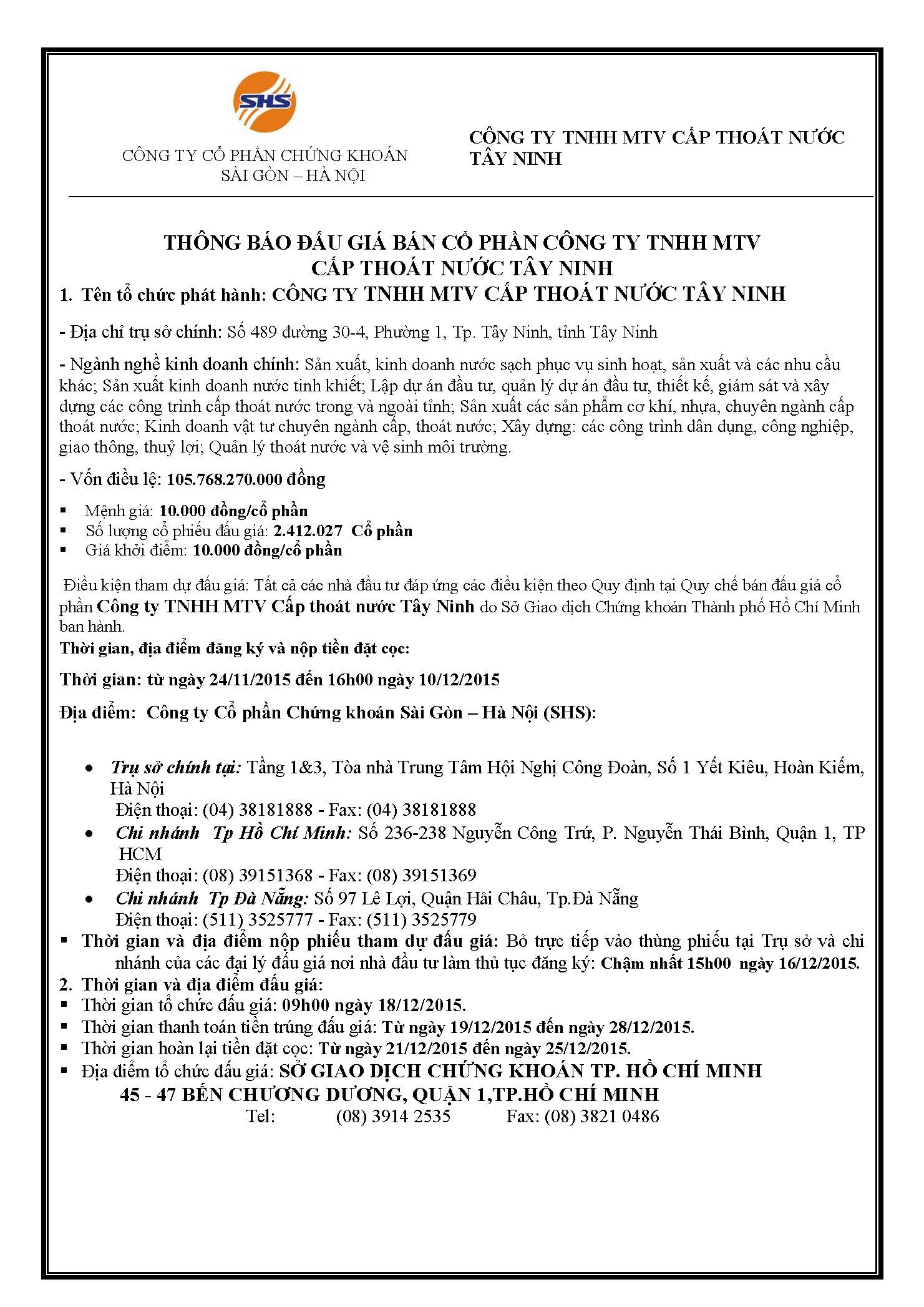 SHS

CÔNG TY CỔ PHẦN CHỨNG KHOÁN SÀI GÒN – HÀ NỘI

CÔNG TY TNHH MTV CẤP THOÁT NƯỚC TÂY NINH

THÔNG BÁO ĐẤU GIÁ BÁN CỔ PHẦN CÔNG TY TNHH MTV CẤP THOÁT NƯỚC TÂY NINH

1. Tên tổ chức phát hành: CÔNG TY TNHH MTV CẤP THOÁT NƯỚC TÂY NINH

- Địa chỉ trụ sở chính: Số 489 đường 30-4, Phường 1, Tp. Tây Ninh, tỉnh Tây Ninh

- Ngành nghề kinh doanh chính: Sản xuất, kinh doanh nước sạch phục vụ sinh hoạt, sản xuất và các nhu cầu khác; Sản xuất kinh doanh nước tinh khiết; Lập dự án đầu tư, quản lý dự án đầu tư, thiết kế, giám sát và xây dựng các công trình cấp thoát nước trong và ngoài tỉnh; Sản xuất các sản phẩm cơ khí, nhựa, chuyên ngành cấp thoát nước; Kinh doanh vật tư chuyên ngành cấp, thoát nước; Xây dựng: các công trình dân dụng, công nghiệp, giao thông, thuỷ lợi; Quản lý thoát nước và vệ sinh môi trường.

- Vốn điều lệ: 105.768.270.000 đồng

▪ Mệnh giá: 10.000 đồng/cổ phần
▪ Số lượng cổ phiếu đấu giá: 2.412.027 Cổ phần
▪ Giá khởi điểm: 10.000 đồng/cổ phần

Điều kiện tham dự đấu giá: Tất cả các nhà đầu tư đáp ứng các điều kiện theo Quy định tại Quy chế bán đấu giá cổ phần Công ty TNHH MTV Cấp thoát nước Tây Ninh do Sở Giao dịch Chứng khoán Thành phố Hồ Chí Minh ban hành.
Thời gian, địa điểm đăng ký và nộp tiền đặt cọc:

Thời gian: từ ngày 24/11/2015 đến 16h00 ngày 10/12/2015

Địa điểm: Công ty Cổ phần Chứng khoán Sài Gòn – Hà Nội (SHS):

• Trụ sở chính tại: Tầng 1&3, Tòa nhà Trung Tâm Hội Nghị Công Đoàn, Số 1 Yết Kiêu, Hoàn Kiếm, Hà Nội
Điện thoại: (04) 38181888 - Fax: (04) 38181888
• Chi nhánh Tp Hồ Chí Minh: Số 236-238 Nguyễn Công Trứ, P. Nguyễn Thái Bình, Quận 1, TP HCM
Điện thoại: (08) 39151368 - Fax: (08) 39151369
• Chi nhánh Tp Đà Nẵng: Số 97 Lê Lợi, Quận Hải Châu, Tp.Đà Nẵng
Điện thoại: (511) 3525777 - Fax: (511) 3525779
▪ Thời gian và địa điểm nộp phiếu tham dự đấu giá: Bỏ trực tiếp vào thùng phiếu tại Trụ sở và chi nhánh của các đại lý đấu giá nơi nhà đầu tư làm thủ tục đăng ký: Chậm nhất 15h00 ngày 16/12/2015.
2. Thời gian và địa điểm đấu giá:
▪ Thời gian tổ chức đấu giá: 09h00 ngày 18/12/2015.
▪ Thời gian thanh toán tiền trúng đấu giá: Từ ngày 19/12/2015 đến ngày 28/12/2015.
▪ Thời gian hoàn lại tiền đặt cọc: Từ ngày 21/12/2015 đến ngày 25/12/2015.
▪ Địa điểm tổ chức đấu giá: SỞ GIAO DỊCH CHỨNG KHOÁN TP. HỒ CHÍ MINH
45 - 47 BẾN CHƯƠNG DƯƠNG, QUẬN 1,TP.HỒ CHÍ MINH
Tel: (08) 3914 2535 Fax: (08) 3821 0486